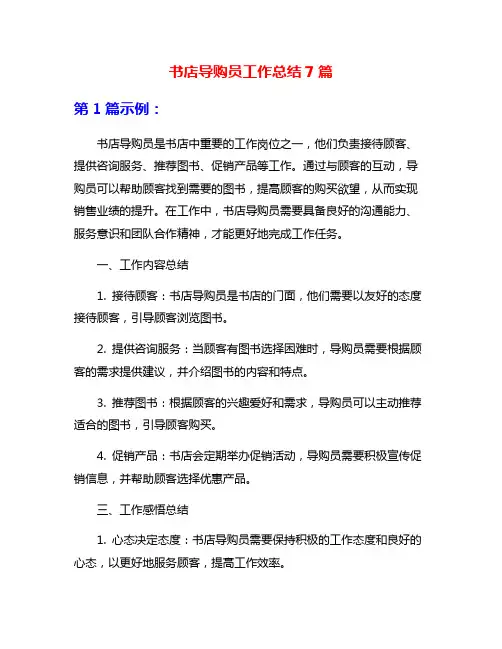 书店导购员工作总结7篇

第1篇示例：

书店导购员是书店中重要的工作岗位之一，他们负责接待顾客、提供咨询服务、推荐图书、促销产品等工作。通过与顾客的互动，导购员可以帮助顾客找到需要的图书，提高顾客的购买欲望，从而实现销售业绩的提升。在工作中，书店导购员需要具备良好的沟通能力、服务意识和团队合作精神，才能更好地完成工作任务。

一、工作内容总结

1. 接待顾客：书店导购员是书店的门面，他们需要以友好的态度接待顾客，引导顾客浏览图书。

2. 提供咨询服务：当顾客有图书选择困难时，导购员需要根据顾客的需求提供建议，并介绍图书的内容和特点。

3. 推荐图书：根据顾客的兴趣爱好和需求，导购员可以主动推荐适合的图书，引导顾客购买。

4. 促销产品：书店会定期举办促销活动，导购员需要积极宣传促销信息，并帮助顾客选择优惠产品。

三、工作感悟总结

1. 心态决定态度：书店导购员需要保持积极的工作态度和良好的心态，以更好地服务顾客，提高工作效率。